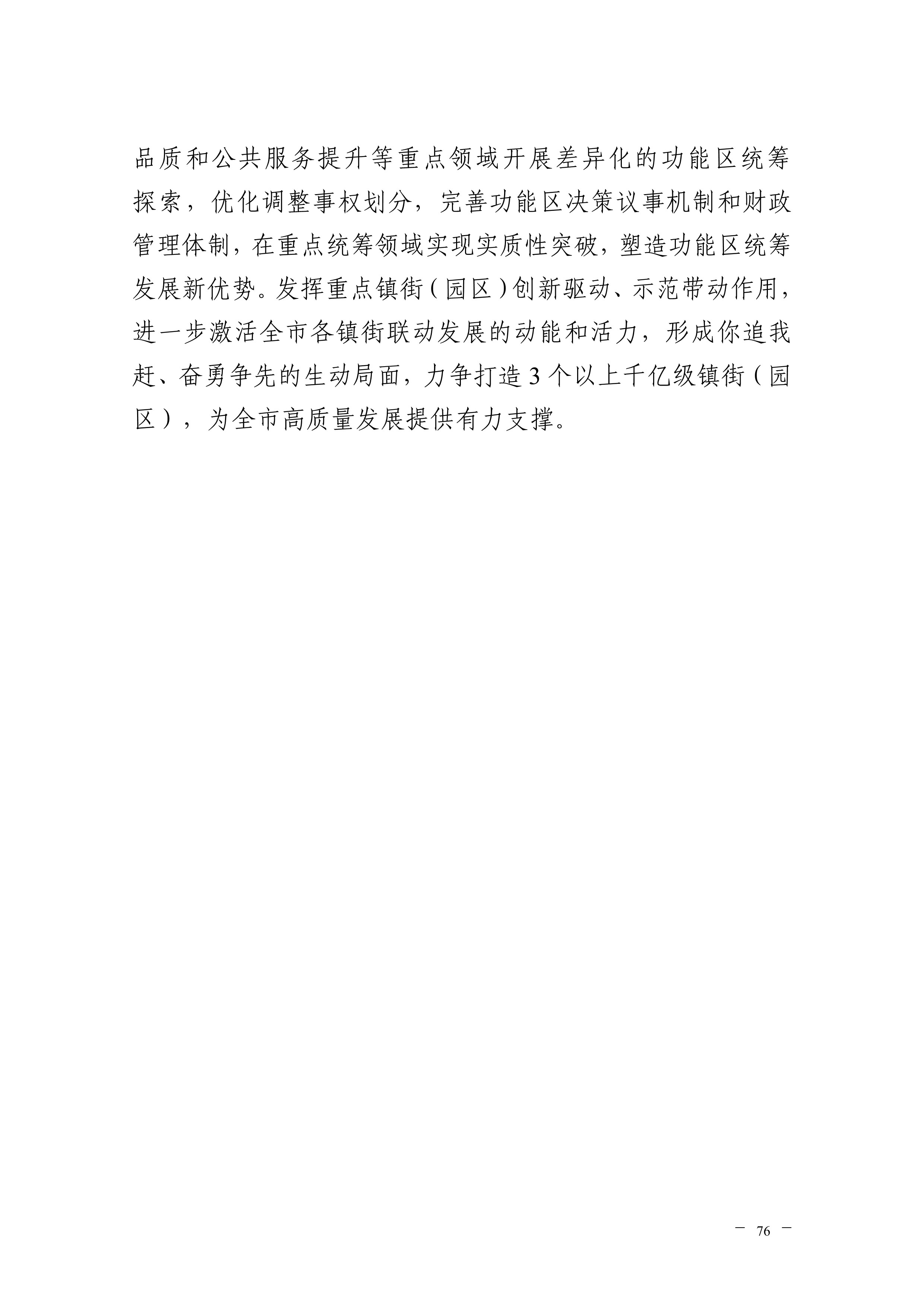 品质和公共服务提升等重点领域开展差异化的功能区统筹探索，优化调整事权划分，完善功能区决策议事机制和财政管理体制，在重点统筹领域实现实质性突破，塑造功能区统筹发展新优势。发挥重点镇街（园区）创新驱动、示范带动作用，进一步激活全市各镇街联动发展的动能和活力，形成你追我赶、奋勇争先的生动局面，力争打造3个以上千亿级镇街（园区），为全市高质量发展提供有力支撑。

— 76 —